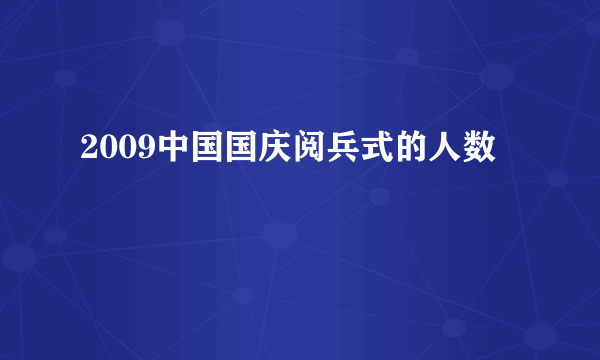 2009中国国庆阅兵式的人数